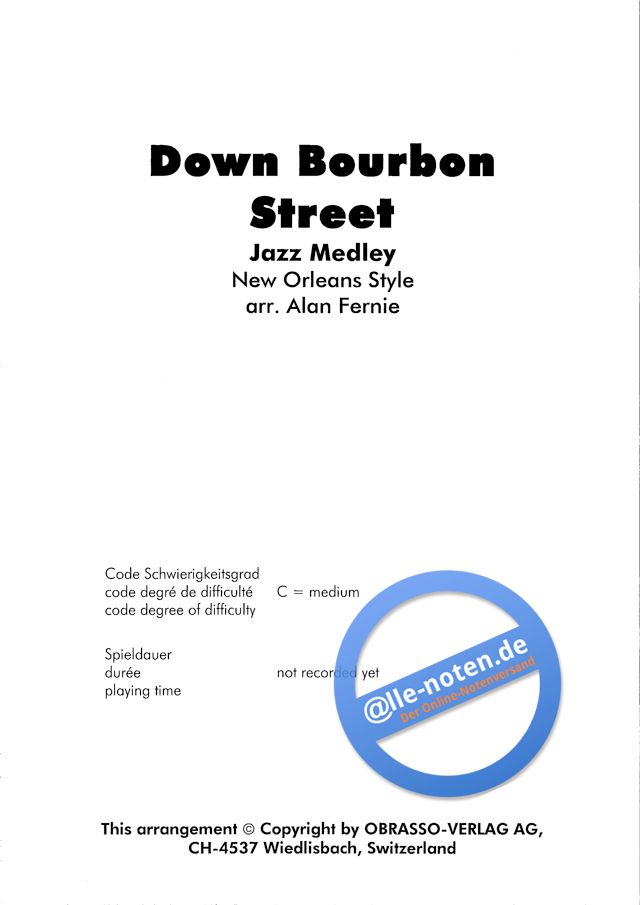 Down Bourbon Street

Jazz Medley
New Orleans Style
arr. Alan Fernie

Code Schwierigkeitsgrad
code degré de difficulté
code degree of difficulty

C = medium

Spieldauer
durée
playing time

not recorded yet

This arrangement © Copyright by OBRASSO-VERLAG AG,
CH-4537 Wiedlisbach, Switzerland

@lle-noten.de
Der Online-Notenversand